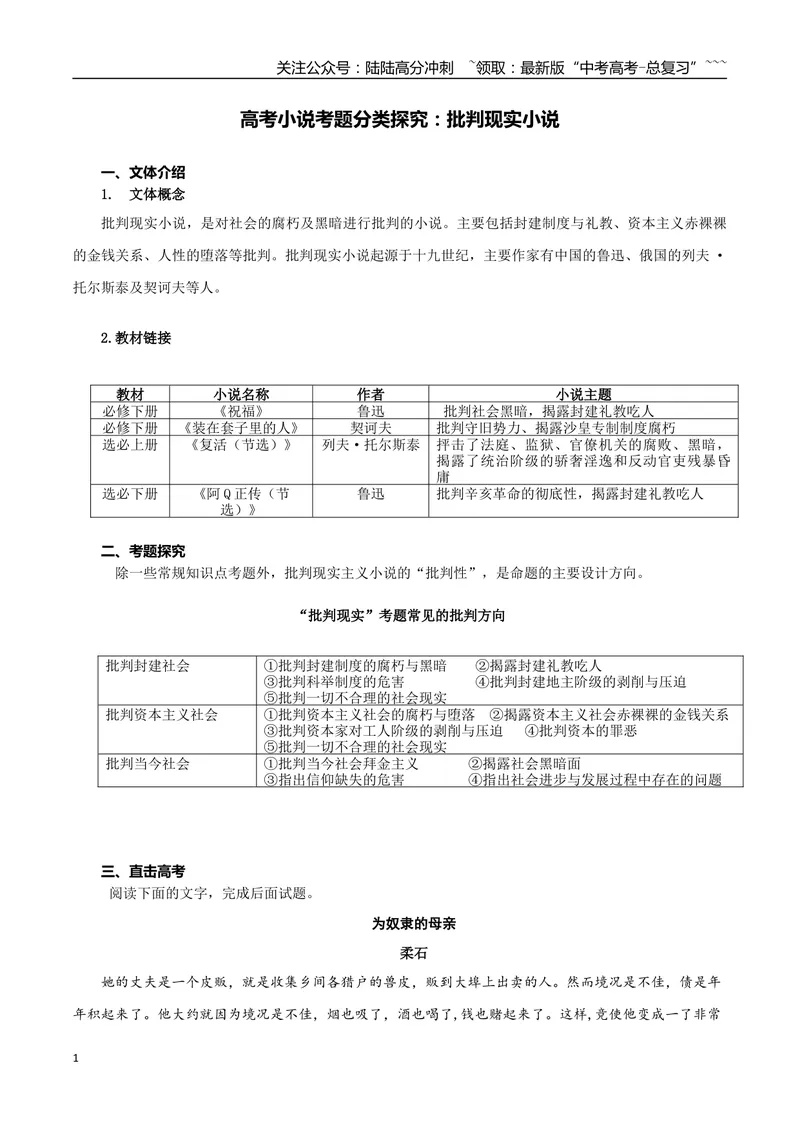 关注公众号：陆陆高分冲刺 ~领取：最新版“中考高考-总复习”~~~

高考小说考题分类探究：批判现实小说

一、文体介绍

1. 文体概念

批判现实小说，是对社会的腐朽及黑暗进行批判的小说。主要包括封建制度与礼教、资本主义赤裸裸的金钱关系、人性的堕落等批判。批判现实小说起源于十九世纪，主要作家有中国的鲁迅、俄国的列夫·托尔斯泰及契诃夫等人。

2.教材链接

| 教材 | 小说名称 | 作者 | 小说主题 |
|---|---|---|---|
| 必修下册 | 《祝福》 | 鲁迅 | 批判社会黑暗，揭露封建礼教吃人 |
| 必修下册 | 《装在套子里的人》 | 契诃夫 | 批判守旧势力、揭露沙皇专制制度腐朽 |
| 选必上册 | 《复活（节选）》 | 列夫·托尔斯泰 | 抨击了法庭、监狱、官僚机关的腐败、黑暗，揭露了统治阶级的骄奢淫逸和反动官吏残暴昏庸 |
| 选必下册 | 《阿Q正传（节选）》 | 鲁迅 | 批判辛亥革命的彻底性，揭露封建礼教吃人 |

二、考题探究

除一些常规知识点考题外，批判现实主义小说的“批判性”，是命题的主要设计方向。

“批判现实”考题常见的批判方向

| 批判封建社会 | ①批判封建制度的腐朽与黑暗 ②揭露封建礼教吃人 ③批判科举制度的危害 ④批判封建地主阶级的剥削与压迫 ⑤批判一切不合理的社会现实 |
|---|---|
| 批判资本主义社会 | ①批判资本主义社会的腐朽与堕落 ②揭露资本主义社会赤裸裸的金钱关系 ③批判资本家对工人阶级的剥削与压迫 ④批判资本的罪恶 ⑤批判一切不合理的社会现实 |
| 批判当今社会 | ①批判当今社会拜金主义 ②揭露社会黑暗面 ③指出信仰缺失的危害 ④指出社会进步与发展过程中存在的问题 |

三、直击高考

阅读下面的文字，完成后面试题。

为奴隶的母亲

柔石

她的丈夫是一个皮贩，就是收集乡间各猎户的兽皮，贩到大埠上出卖的人。然而境况是不佳，债是年年积起来了。他大约就因为境况是不佳，烟也吸了，酒也喝了，钱也赌起来了。这样，竟使他变成一了非常

1